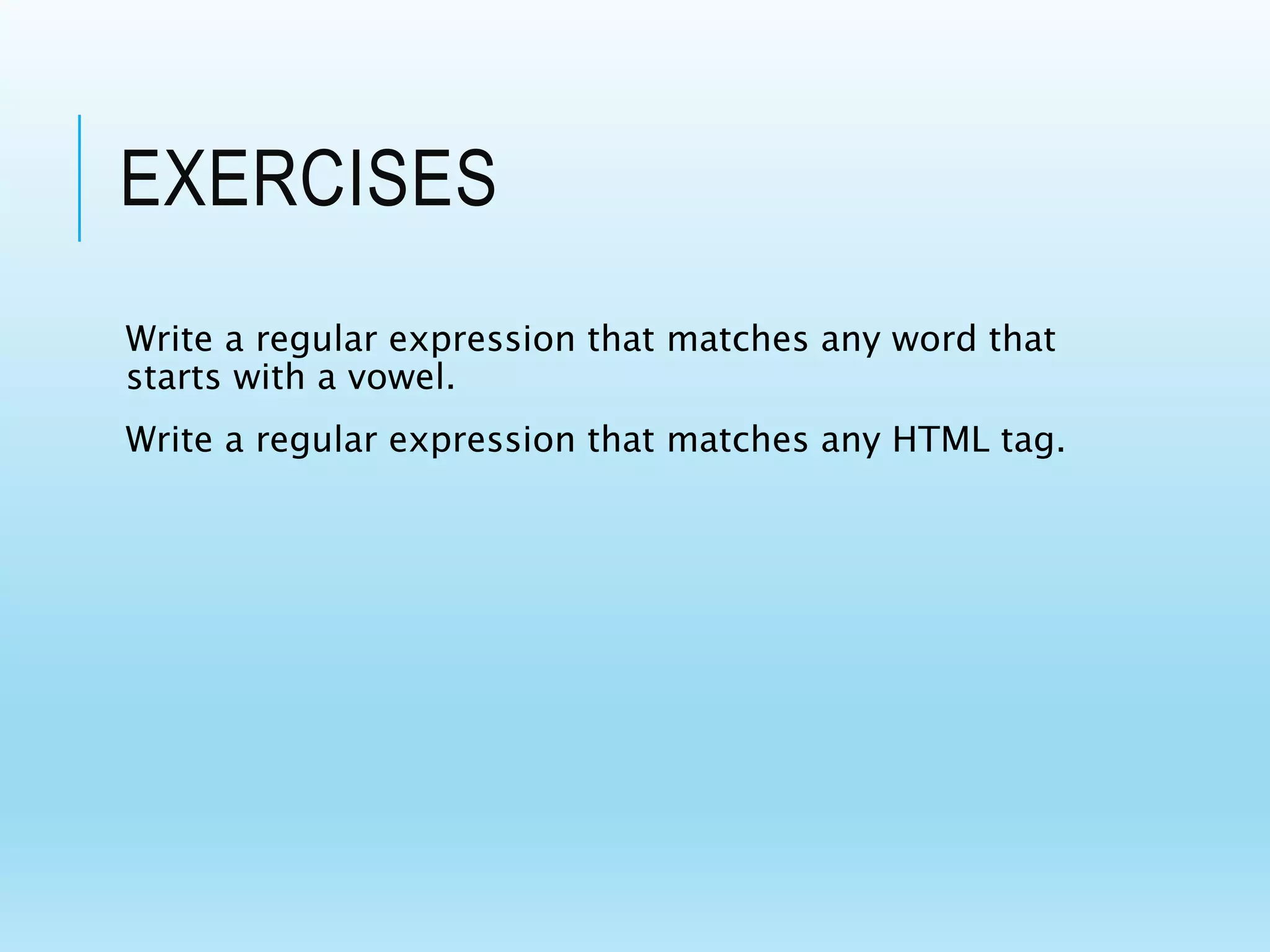 EXERCISES

Write a regular expression that matches any word that starts with a vowel.

Write a regular expression that matches any HTML tag.